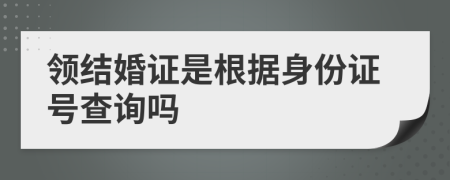 领结婚证是根据身份证号查询吗